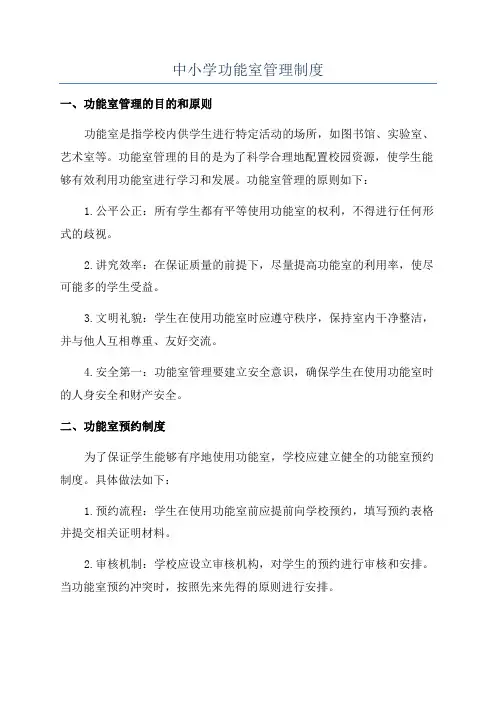 中小学功能室管理制度

一、功能室管理的目的和原则

功能室是指学校内供学生进行特定活动的场所，如图书馆、实验室、艺术室等。功能室管理的目的是为了科学合理地配置校园资源，使学生能够有效利用功能室进行学习和发展。功能室管理的原则如下：

1.公平公正：所有学生都有平等使用功能室的权利，不得进行任何形式的歧视。

2.讲究效率：在保证质量的前提下，尽量提高功能室的利用率，使尽可能多的学生受益。

3.文明礼貌：学生在使用功能室时应遵守秩序，保持室内干净整洁，并与他人互相尊重、友好交流。

4.安全第一：功能室管理要建立安全意识，确保学生在使用功能室时的人身安全和财产安全。

二、功能室预约制度

为了保证学生能够有序地使用功能室，学校应建立健全的功能室预约制度。具体做法如下：

1.预约流程：学生在使用功能室前应提前向学校预约，填写预约表格并提交相关证明材料。

2.审核机制：学校应设立审核机构，对学生的预约进行审核和安排。当功能室预约冲突时，按照先来先得的原则进行安排。